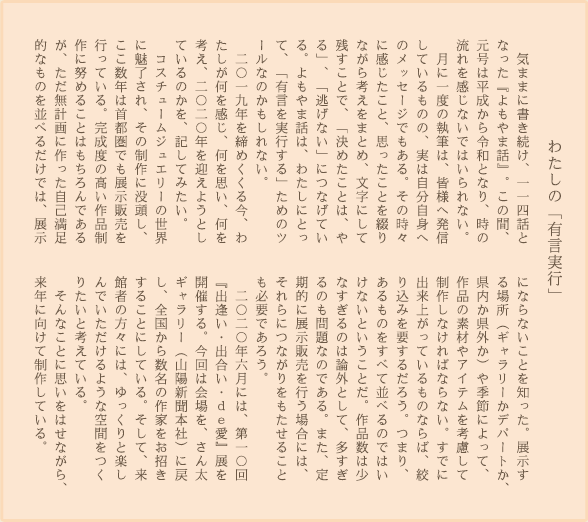 わたしの「有言実行」

気ままに書き続け、一一四話となった『よもやま話』。この間、元号は平成から令和となり、時の流れを感じないではいられない。

月に一度の執筆は、皆様へ発信しているものの、実は自分自身へのメッセージでもある。その時々に感じたこと、思ったことを綴りながら考えをまとめ、文字にして残すことで、「決めたことは、やる」、「逃げない」につなげている。よもやま話は、わたしにとって、「有言を実行する」ためのツールなのかもしれない。

二〇一九年を締めくくる今、わたしが何を感じ、何を思い、何を考え、二〇二〇年を迎えようとしているのかを、記してみたい。

コスチュームジュエリーの世界に魅了され、その制作に没頭し、ここ数年は首都圏でも展示販売を行っている。完成度の高い作品制作に努めることはもちろんであるが、ただ無計画に作った自己満足的なものを並べるだけでは、展示にならないことを知った。展示する場所（ギャラリーかデパートか、県内か県外か）や季節によって、作品の素材やアイテムを考慮して制作しなければならない。すでに出来上がっているものならば、絞り込みを要するだろう。つまり、あるものをすべて並べるのではいけないということだ。作品数は少なすぎるのは論外として、多すぎるのも問題なのである。また、定期的に展示販売を行う場合には、それらにつながりをもたせることも必要であろう。

二〇二〇年六月には、第一〇回『出逢い・出合い・de愛』展を開催する。今回は会場を、さん太ギャラリー（山陽新聞本社）に戻し、全国から数名の作家をお招きすることにしている。そして、来館者の方々には、ゆっくりと楽しんでいただけるような空間をつくりたいと考えている。

そんなことに思いをはせながら、来年に向けて制作している。